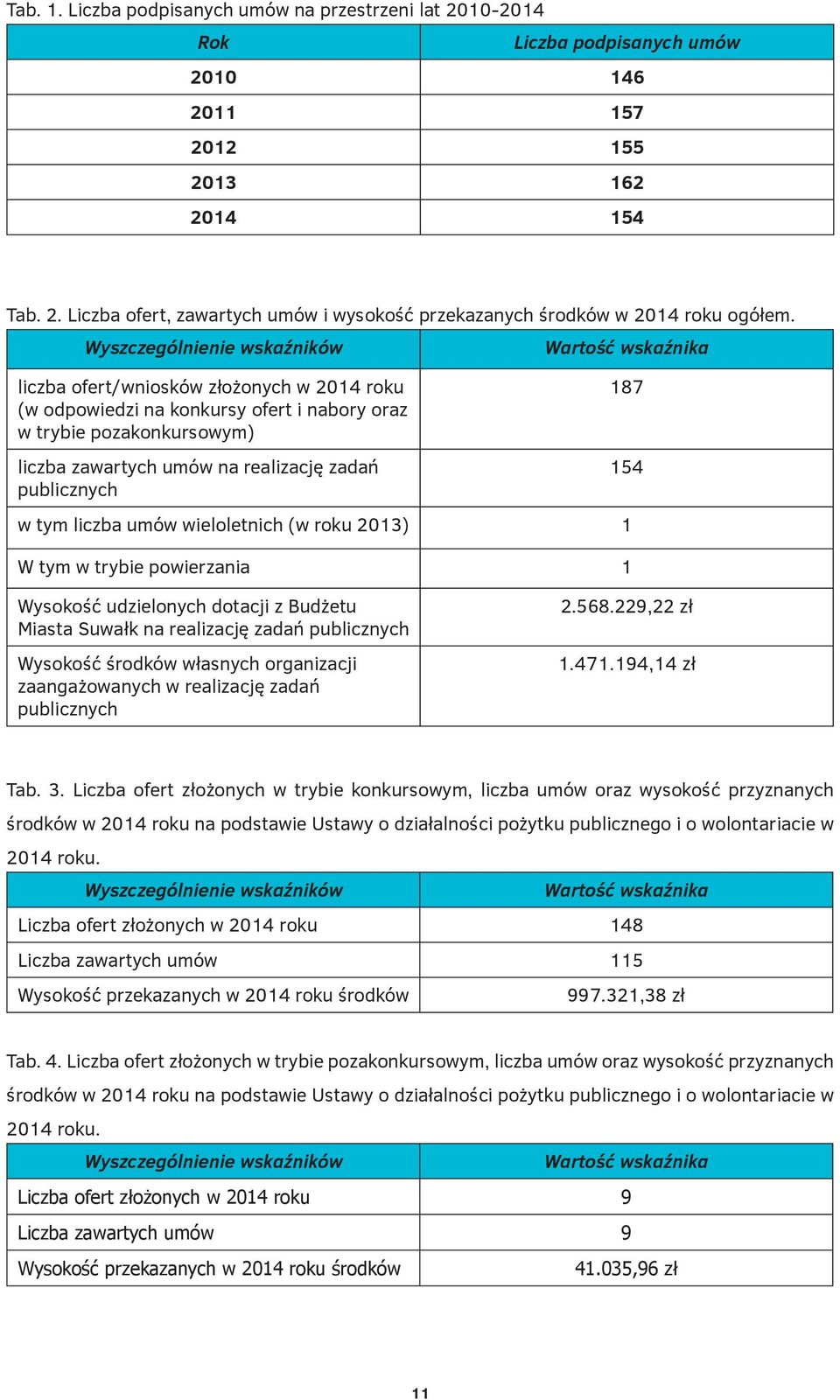 Tab. 1. Liczba podpisanych umów na przestrzeni lat 2010-2014

| Rok | Liczba podpisanych umów |
|---|---|
| 2010 | 146 |
| 2011 | 157 |
| 2012 | 155 |
| 2013 | 162 |
| 2014 | 154 |

Tab. 2. Liczba ofert, zawartych umów i wysokość przekazanych środków w 2014 roku ogółem.

| Wyszczególnienie wskaźników | Wartość wskaźnika |
|---|---|
| liczba ofert/wniosków złożonych w 2014 roku (w odpowiedzi na konkursy ofert i nabory oraz w trybie pozakonkursowym) | 187 |
| liczba zawartych umów na realizację zadań publicznych | 154 |
| w tym liczba umów wieloletnich (w roku 2013) | 1 |
| W tym w trybie powierzania | 1 |
| Wysokość udzielonych dotacji z Budżetu Miasta Suwałk na realizację zadań publicznych | 2.568.229,22 zł |
| Wysokość środków własnych organizacji zaangażowanych w realizację zadań publicznych | 1.471.194,14 zł |

Tab. 3. Liczba ofert złożonych w trybie konkursowym, liczba umów oraz wysokość przyznanych środków w 2014 roku na podstawie Ustawy o działalności pożytku publicznego i o wolontariacie w 2014 roku.

| Wyszczególnienie wskaźników | Wartość wskaźnika |
|---|---|
| Liczba ofert złożonych w 2014 roku | 148 |
| Liczba zawartych umów | 115 |
| Wysokość przekazanych w 2014 roku środków | 997.321,38 zł |

Tab. 4. Liczba ofert złożonych w trybie pozakonkursowym, liczba umów oraz wysokość przyznanych środków w 2014 roku na podstawie Ustawy o działalności pożytku publicznego i o wolontariacie w 2014 roku.

| Wyszczególnienie wskaźników | Wartość wskaźnika |
|---|---|
| Liczba ofert złożonych w 2014 roku | 9 |
| Liczba zawartych umów | 9 |
| Wysokość przekazanych w 2014 roku środków | 41.035,96 zł |

11